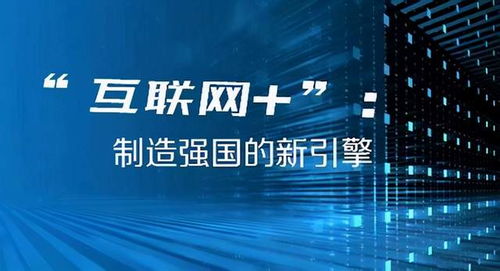 “互联网+”：

制造强国的新引擎